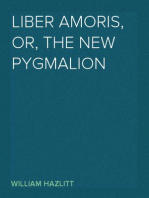 LIBER AMORIS, OR, THE NEW PYGMALION

WILLIAM HAZLITT